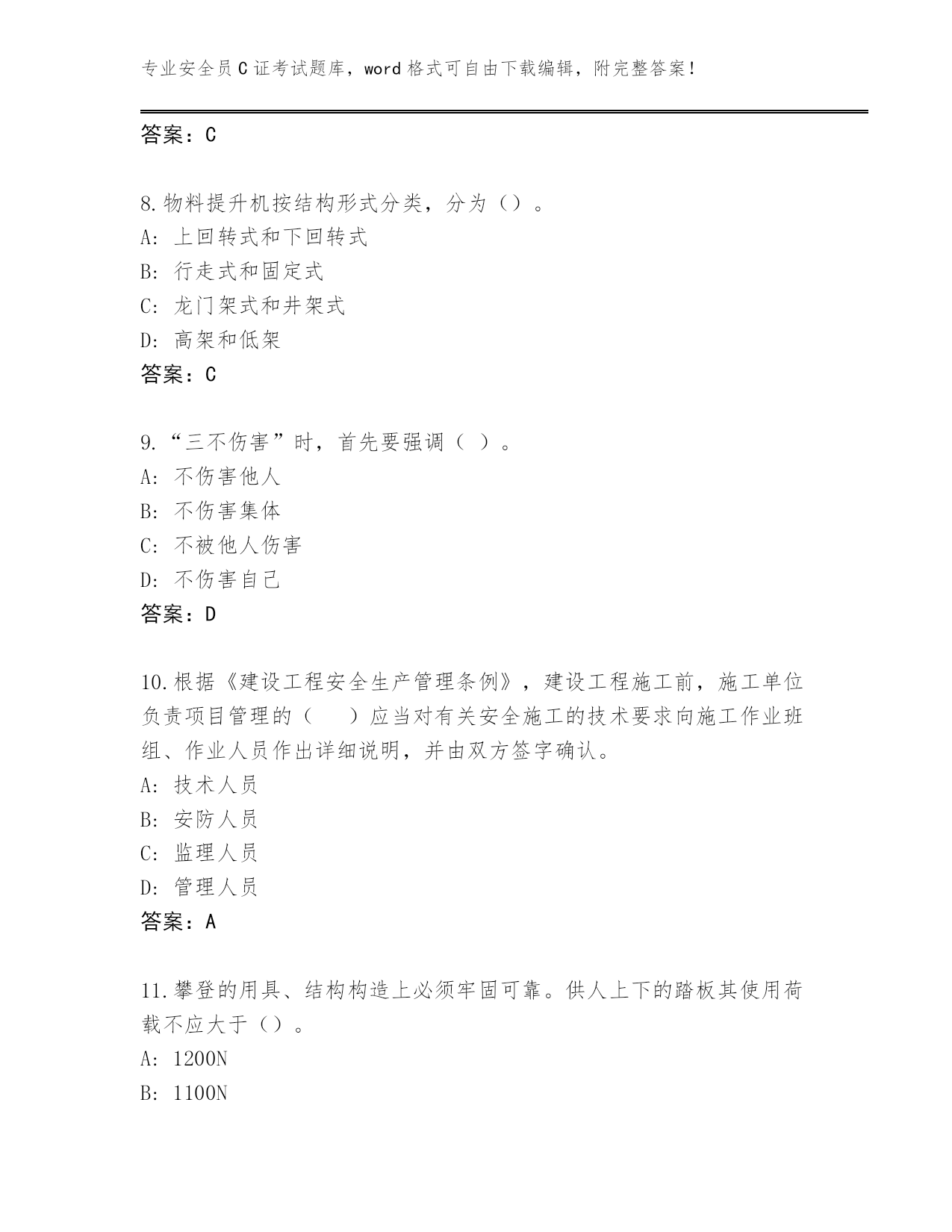 专业安全员C证考试题库，word格式可自由下载编辑，附完整答案！

答案：C

8.物料提升机按结构形式分类，分为（）。
A：上回转式和下回转式
B：行走式和固定式
C：龙门架式和井架式
D：高架和低架
答案：C

9.“三不伤害”时，首先要强调（ ）。
A：不伤害他人
B：不伤害集体
C：不被他人伤害
D：不伤害自己
答案：D

10.根据《建设工程安全生产管理条例》，建设工程施工前，施工单位负责项目管理的（ ）应当对有关安全施工的技术要求向施工作业班组、作业人员作出详细说明，并由双方签字确认。
A：技术人员
B：安防人员
C：监理人员
D：管理人员
答案：A

11.攀登的用具、结构构造上必须牢固可靠。供人上下的踏板其使用荷载不应大于（）。
A：1200N
B：1100N